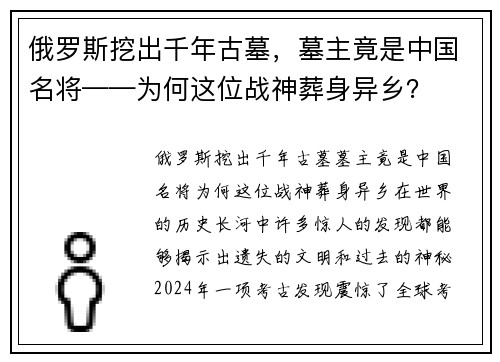 俄罗斯挖出千年古墓，墓主竟是中国名将——为何这位战神葬身异乡？

俄罗斯挖出千年古墓墓主竟是中国名将为何这位战神葬身异乡在世界的历史长河中许多惊人的发现都能够揭示出遗失的文明和过去的神秘2024年一项考古发现震惊了全球考